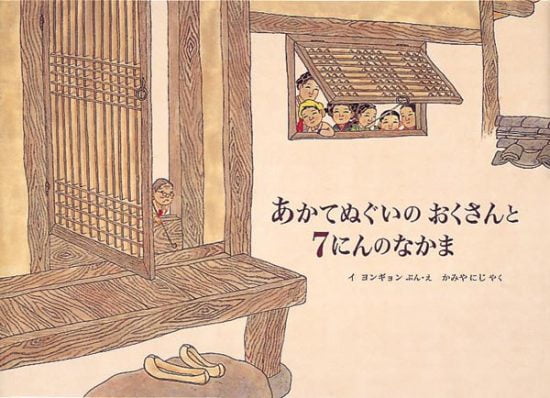 あかてぬぐいの おくさんと
7にんのなかま

イ ヨンギョン ぶん・え　かみやにじ やく